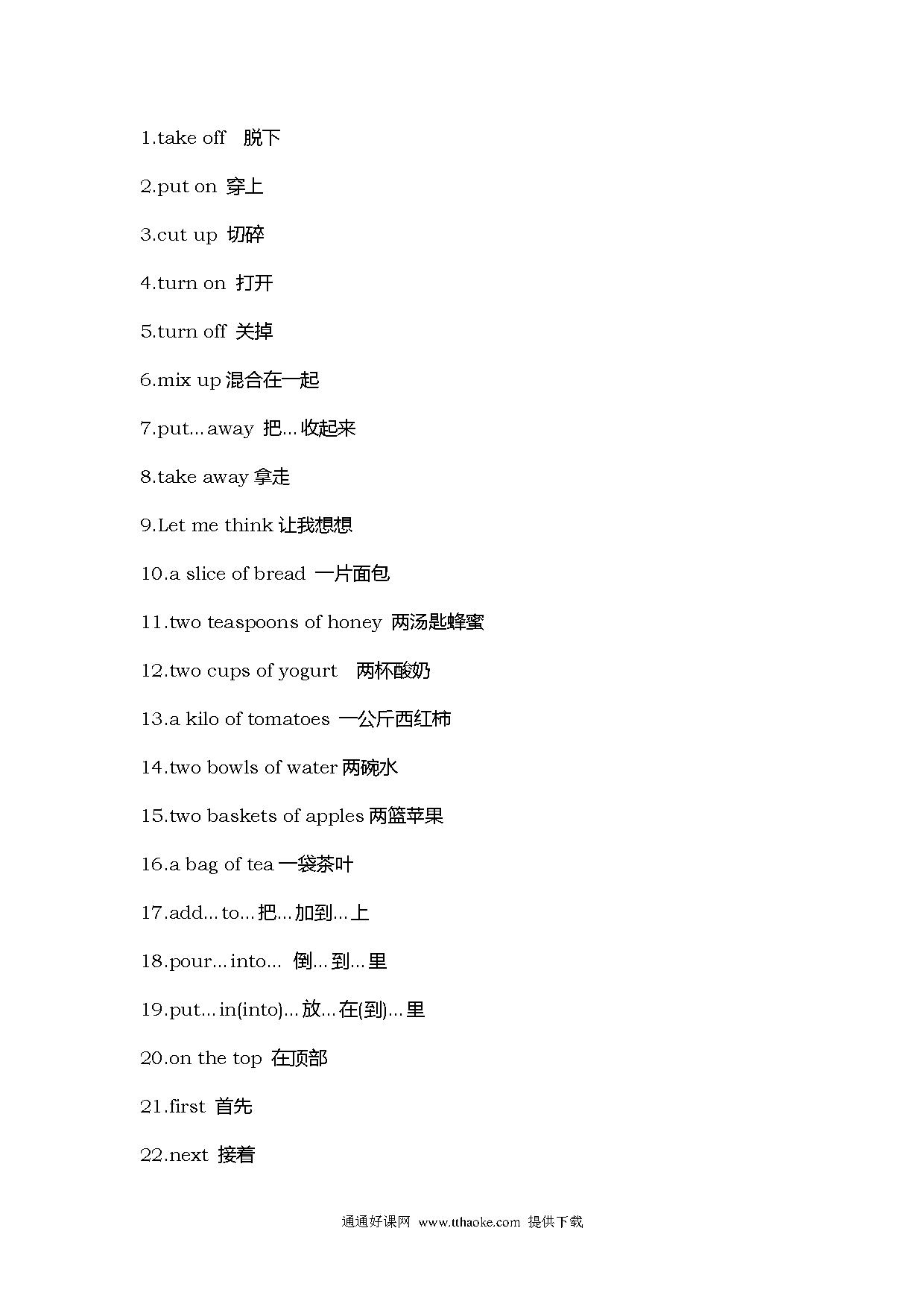 1.take off 脱下

2.put on 穿上

3.cut up 切碎

4.turn on 打开

5.turn off 关掉

6.mix up 混合在一起

7.put…away 把…收起来

8.take away 拿走

9.Let me think 让我想想

10.a slice of bread 一片面包

11.two teaspoons of honey 两汤匙蜂蜜

12.two cups of yogurt 两杯酸奶

13.a kilo of tomatoes 一公斤西红柿

14.two bowls of water 两碗水

15.two baskets of apples 两篮苹果

16.a bag of tea 一袋茶叶

17.add…to…把…加到…上

18.pour…into… 倒…到…里

19.put…in(into)…放…在(到)…里

20.on the top 在顶部

21.first 首先

22.next 接着

通通好课网 www.tthaoke.com 提供下载